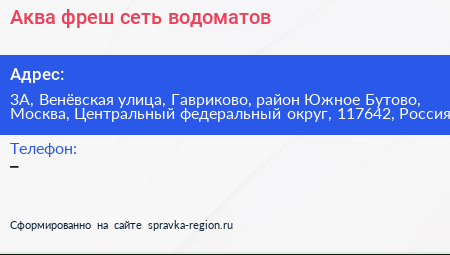 Аква фреш сеть водоматов

Адрес:

3А, Венёвская улица, Гавриково, район Южное Бутово, Москва, Центральный федеральный округ, 117642, Россия

Телефон:

–

Сформированно на сайте spravka-region.ru